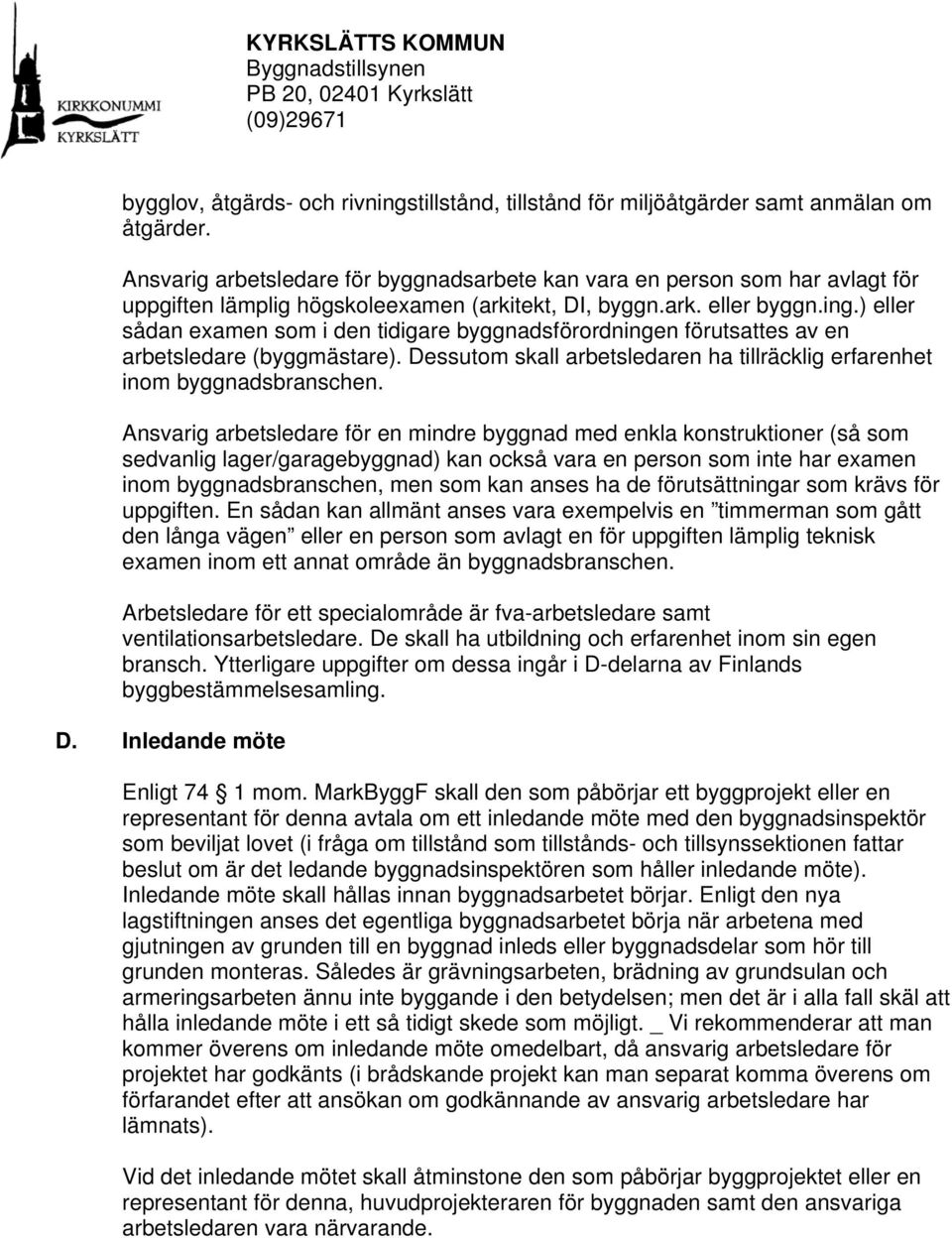 KIRKKONUMMI
KYRKSLÄTT

KYRKSLÄTTS KOMMUN
Byggnadstillsynen
PB 20, 02401 Kyrkslätt
(09)29671

bygglov, åtgärds- och rivningstillstånd, tillstånd för miljöåtgärder samt anmälan om åtgärder.

Ansvarig arbetsledare för byggnadsarbete kan vara en person som har avlagt för uppgiften lämplig högskoleexamen (arkitekt, DI, byggn.ark. eller byggn.ing.) eller sådan examen som i den tidigare byggnadsförordningen förutsattes av en arbetsledare (byggmästare). Dessutom skall arbetsledaren ha tillräcklig erfarenhet inom byggnadsbranschen.

Ansvarig arbetsledare för en mindre byggnad med enkla konstruktioner (så som sedvanlig lager/garagebyggnad) kan också vara en person som inte har examen inom byggnadsbranschen, men som kan anses ha de förutsättningar som krävs för uppgiften. En sådan kan allmänt anses vara exempelvis en ”timmerman som gått den långa vägen” eller en person som avlagt en för uppgiften lämplig teknisk examen inom ett annat område än byggnadsbranschen.

Arbetsledare för ett specialområde är fva-arbetsledare samt ventilationsarbetsledare. De skall ha utbildning och erfarenhet inom sin egen bransch. Ytterligare uppgifter om dessa ingår i D-delarna av Finlands byggbestämmelsesamling.

D. Inledande möte

Enligt 74 1 mom. MarkByggF skall den som påbörjar ett byggprojekt eller en representant för denna avtala om ett inledande möte med den byggnadsinspektör som beviljat lovet (i fråga om tillstånd som tillstånds- och tillsynssektionen fattar beslut om är det ledande byggnadsinspektören som håller inledande möte). Inledande möte skall hållas innan byggnadsarbetet börjar. Enligt den nya lagstiftningen anses det egentliga byggnadsarbetet börja när arbetena med gjutningen av grunden till en byggnad inleds eller byggnadsdelar som hör till grunden monteras. Således är grävningsarbeten, brädning av grundsulan och armeringsarbeten ännu inte byggande i den betydelsen; men det är i alla fall skäl att hålla inledande möte i ett så tidigt skede som möjligt. _ Vi rekommenderar att man kommer överens om inledande möte omedelbart, då ansvarig arbetsledare för projektet har godkänts (i brådskande projekt kan man separat komma överens om förfarandet efter att ansökan om godkännande av ansvarig arbetsledare har lämnats).

Vid det inledande mötet skall åtminstone den som påbörjar byggprojektet eller en representant för denna, huvudprojekteraren för byggnaden samt den ansvariga arbetsledaren vara närvarande.